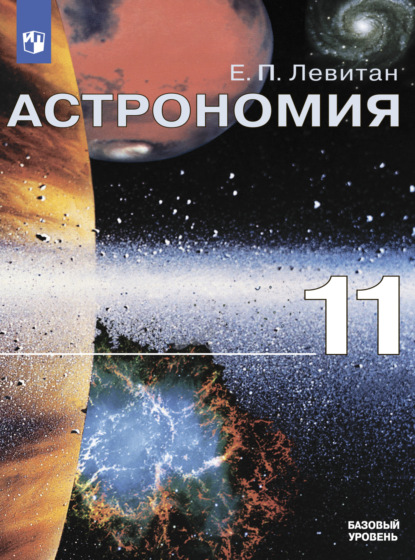 Е. П. Левитан
АСТРОНОМИЯ

11

БАЗОВЫЙ УРОВЕНЬ